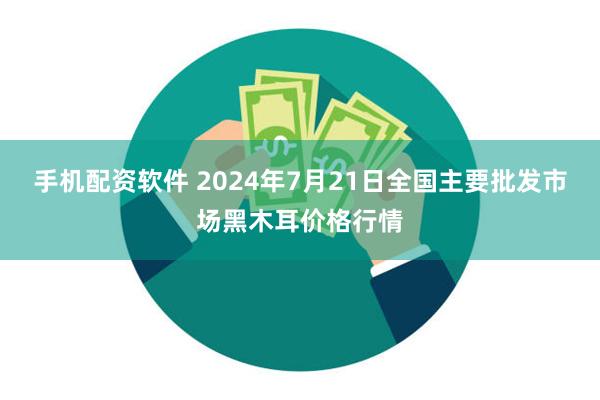 手机配资软件 2024年7月21日全国主要批发市场黑木耳价格行情